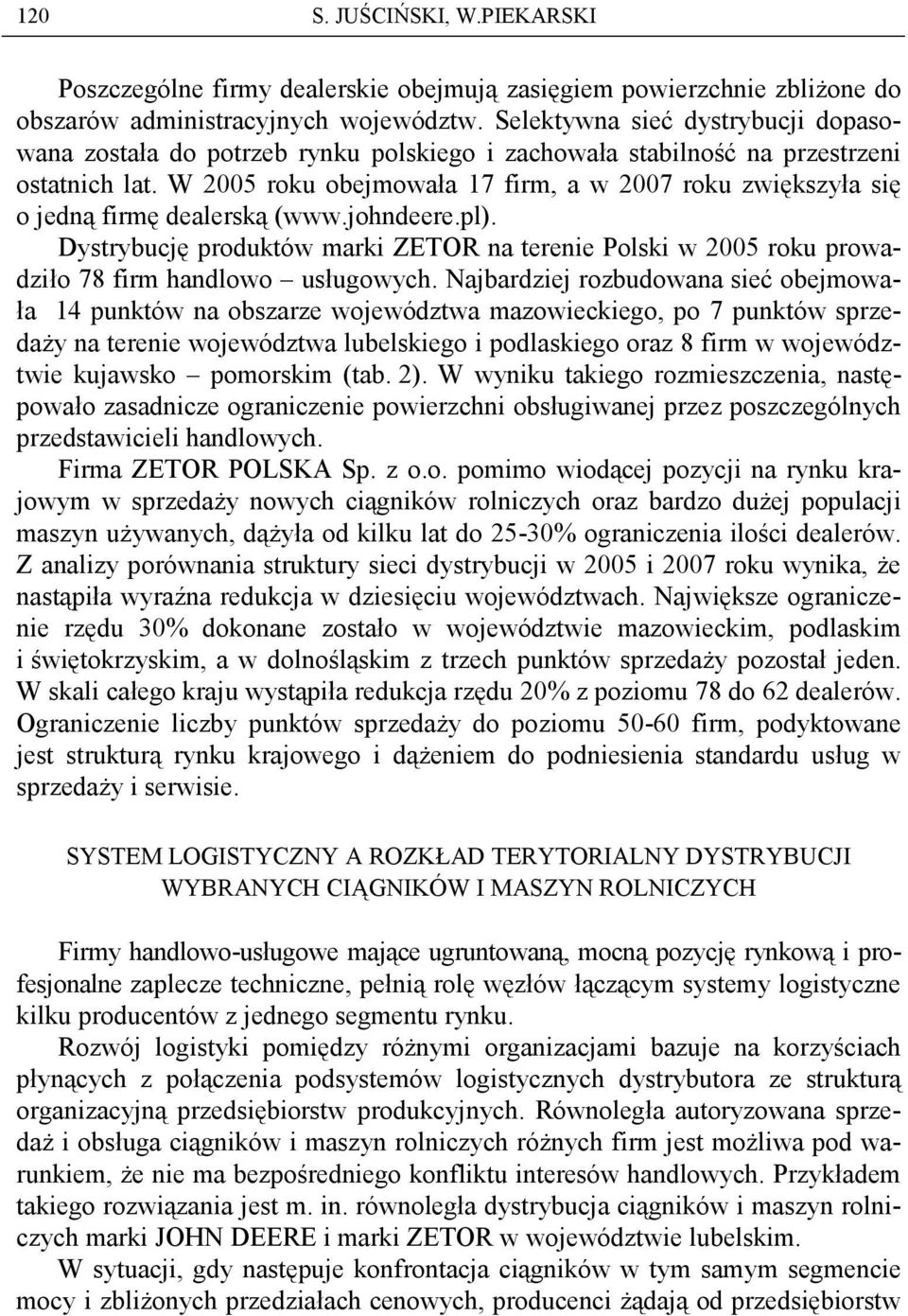 120 S. JUŚCIŃSKI, W.PIEKARSKI

Poszczególne firmy dealerskie obejmują zasięgiem powierzchnie zbliżone do obszarów administracyjnych województw. Selektywna sieć dystrybucji dopasowana została do potrzeb rynku polskiego i zachowała stabilność na przestrzeni ostatnich lat. W 2005 roku obejmowała 17 firm, a w 2007 roku zwiększyła się o jedną firmę dealerską (www.johndeere.pl).

Dystrybucję produktów marki ZETOR na terenie Polski w 2005 roku prowadziło 78 firm handlowo – usługowych. Najbardziej rozbudowana sieć obejmowała 14 punktów na obszarze województwa mazowieckiego, po 7 punktów sprzedaży na terenie województwa lubelskiego i podlaskiego oraz 8 firm w województwie kujawsko – pomorskim (tab. 2). W wyniku takiego rozmieszczenia, następowało zasadnicze ograniczenie powierzchni obsługiwanej przez poszczególnych przedstawicieli handlowych.

Firma ZETOR POLSKA Sp. z o.o. pomimo wiodącej pozycji na rynku krajowym w sprzedaży nowych ciągników rolniczych oraz bardzo dużej populacji maszyn używanych, dążyła od kilku lat do 25-30% ograniczenia ilości dealerów. Z analizy porównania struktury sieci dystrybucji w 2005 i 2007 roku wynika, że nastąpiła wyraźna redukcja w dziesięciu województwach. Największe ograniczenie rzędu 30% dokonane zostało w województwie mazowieckim, podlaskim i świętokrzyskim, a w dolnośląskim z trzech punktów sprzedaży pozostał jeden. W skali całego kraju wystąpiła redukcja rzędu 20% z poziomu 78 do 62 dealerów. Ograniczenie liczby punktów sprzedaży do poziomu 50-60 firm, podyktowane jest strukturą rynku krajowego i dążeniem do podniesienia standardu usług w sprzedaży i serwisie.

SYSTEM LOGISTYCZNY A ROZKŁAD TERYTORIALNY DYSTRYBUCJI WYBRANYCH CIĄGNIKÓW I MASZYN ROLNICZYCH

Firmy handlowo-usługowe mające ugruntowaną, mocną pozycję rynkową i profesjonalne zaplecze techniczne, pełnią rolę węzłów łączącym systemy logistyczne kilku producentów z jednego segmentu rynku.

Rozwój logistyki pomiędzy różnymi organizacjami bazuje na korzyściach płynących z połączenia podsystemów logistycznych dystrybutora ze strukturą organizacyjną przedsiębiorstw produkcyjnych. Równoległa autoryzowana sprzedaż i obsługa ciągników i maszyn rolniczych różnych firm jest możliwa pod warunkiem, że nie ma bezpośredniego konfliktu interesów handlowych. Przykładem takiego rozwiązania jest m. in. równoległa dystrybucja ciągników i maszyn rolniczych marki JOHN DEERE i marki ZETOR w województwie lubelskim.

W sytuacji, gdy następuje konfrontacja ciągników w tym samym segmencie mocy i zbliżonych przedziałach cenowych, producenci żądają od przedsiębiorstw